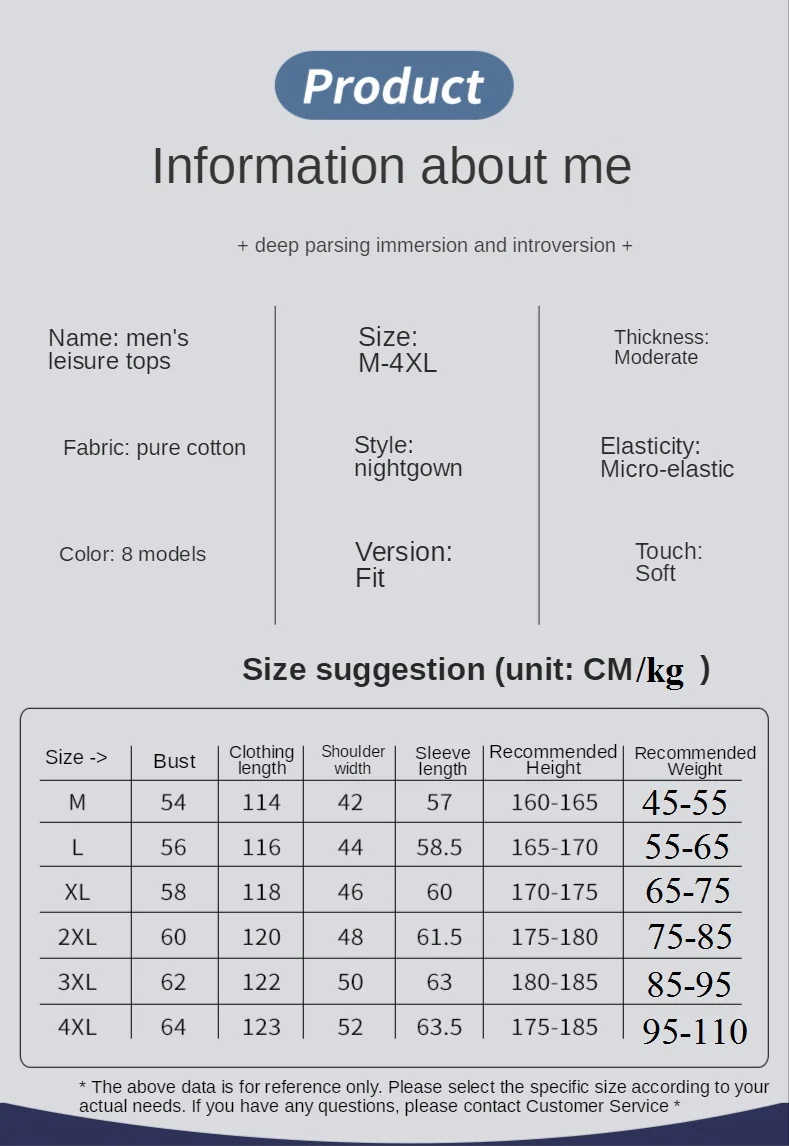 Product

Information about me

+ deep parsing immersion and introversion +

Name: men's leisure tops

Fabric: pure cotton

Color: 8 models

Size: M-4XL

Style: nightgown

Version: Fit

Thickness: Moderate

Elasticity: Micro-elastic

Touch: Soft

Size suggestion (unit: CM/kg )

| Size -> | Bust | Clothing length | Shoulder width | Sleeve length | Recommended Height | Recommended Weight |
|---|---|---|---|---|---|---|
| M | 54 | 114 | 42 | 57 | 160-165 | 45-55 |
| L | 56 | 116 | 44 | 58.5 | 165-170 | 55-65 |
| XL | 58 | 118 | 46 | 60 | 170-175 | 65-75 |
| 2XL | 60 | 120 | 48 | 61.5 | 175-180 | 75-85 |
| 3XL | 62 | 122 | 50 | 63 | 180-185 | 85-95 |
| 4XL | 64 | 123 | 52 | 63.5 | 175-185 | 95-110 |

* The above data is for reference only. Please select the specific size according to your actual needs. If you have any questions, please contact Customer Service *